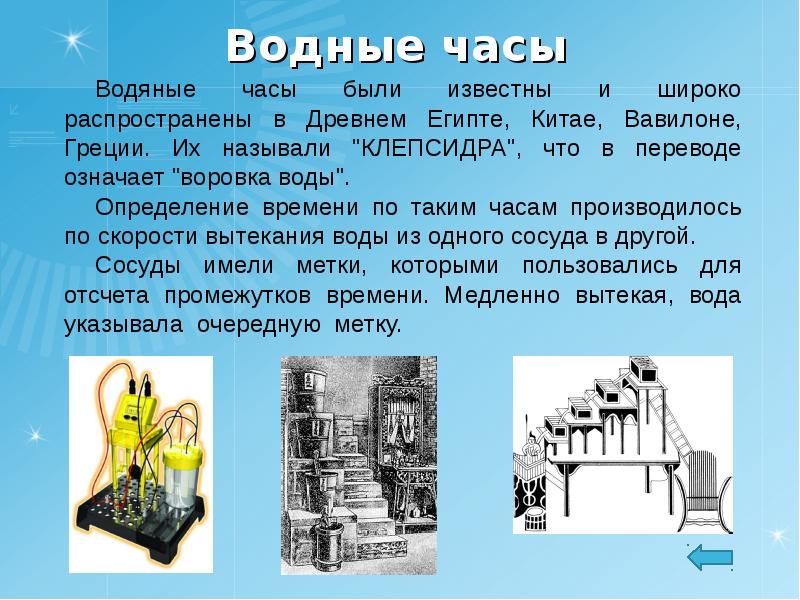 Водные часы

Водяные часы были известны и широко распространены в Древнем Египте, Китае, Вавилоне, Греции. Их называли "КЛЕПСИДРА", что в переводе означает "воровка воды".

Определение времени по таким часам производилось по скорости вытекания воды из одного сосуда в другой.

Сосуды имели метки, которыми пользовались для отсчета промежутков времени. Медленно вытекая, вода указывала очередную метку.